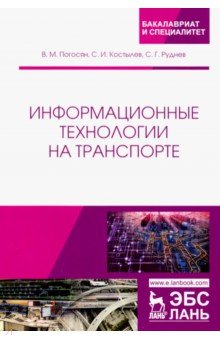 БАКАЛАВРИАТ
И СПЕЦИАЛИТЕТ

В. М. Погосян, С. И. Костылев, С. Г. Руднев

ИНФОРМАЦИОННЫЕ ТЕХНОЛОГИИ НА ТРАНСПОРТЕ

www.e.lanbook.com

ЛАНЬ

ЭБС ЛАНЬ